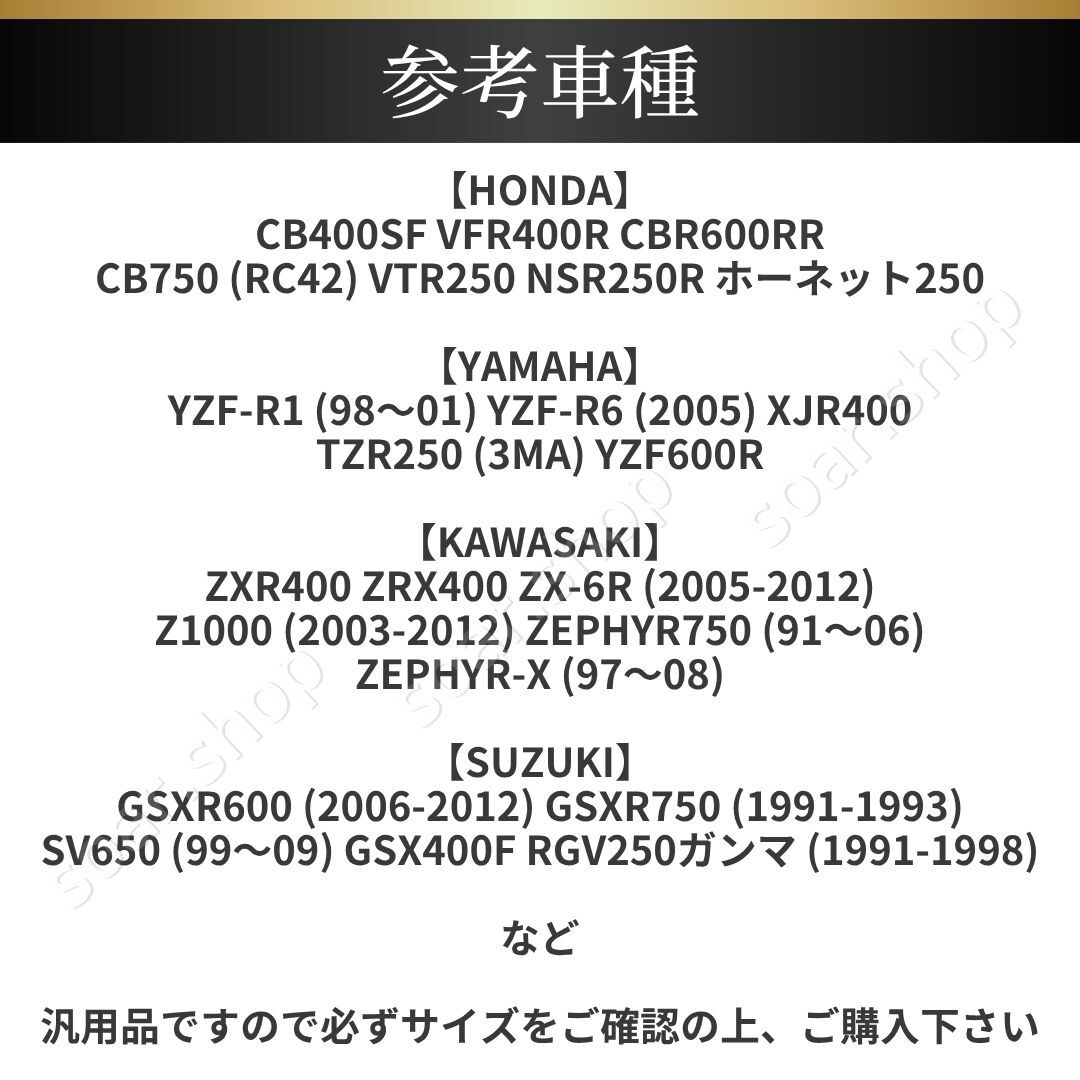 参考車種

【HONDA】
CB400SF VFR400R CBR600RR
CB750 (RC42) VTR250 NSR250R ホーネット250

【YAMAHA】
YZF-R1 (98～01) YZF-R6 (2005) XJR400
TZR250 (3MA) YZF600R

【KAWASAKI】
ZXR400 ZRX400 ZX-6R (2005-2012)
Z1000 (2003-2012) ZEPHYR750 (91～06)
ZEPHYR-X (97～08)

【SUZUKI】
GSXR600 (2006-2012) GSXR750 (1991-1993)
SV650 (99～09) GSX400F RGV250ガンマ (1991-1998)

など

汎用品ですので必ずサイズをご確認の上、ご購入下さい

soar shop